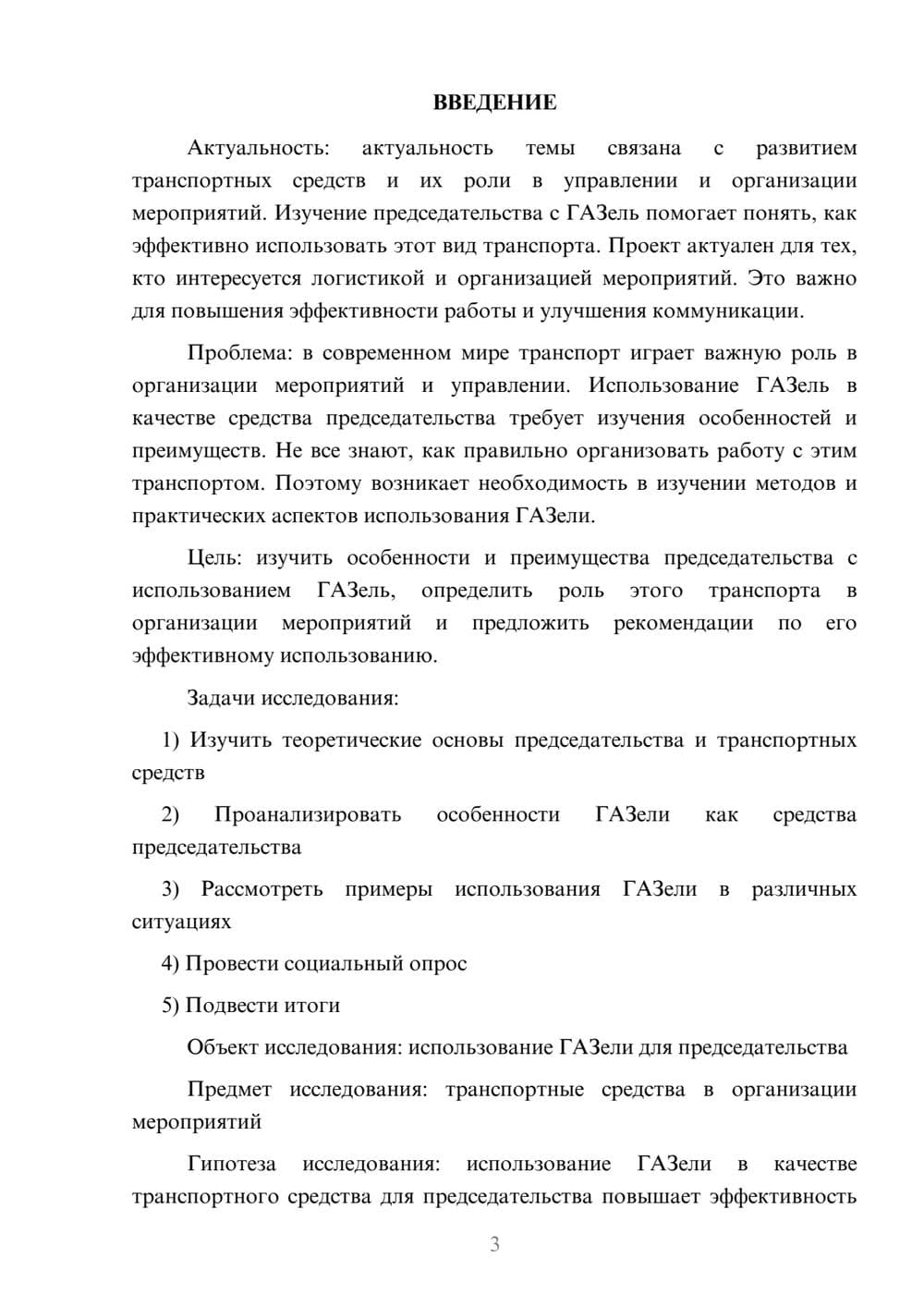 ВВЕДЕНИЕ

Актуальность: актуальность темы связана с развитием транспортных средств и их роли в управлении и организации мероприятий. Изучение председательства с ГАЗель помогает понять, как эффективно использовать этот вид транспорта. Проект актуален для тех, кто интересуется логистикой и организацией мероприятий. Это важно для повышения эффективности работы и улучшения коммуникации.

Проблема: в современном мире транспорт играет важную роль в организации мероприятий и управлении. Использование ГАЗель в качестве средства председательства требует изучения особенностей и преимуществ. Не все знают, как правильно организовать работу с этим транспортом. Поэтому возникает необходимость в изучении методов и практических аспектов использования ГАЗели.

Цель: изучить особенности и преимущества председательства с использованием ГАЗель, определить роль этого транспорта в организации мероприятий и предложить рекомендации по его эффективному использованию.

Задачи исследования:

1) Изучить теоретические основы председательства и транспортных средств

2) Проанализировать особенности ГАЗели как средства председательства

3) Рассмотреть примеры использования ГАЗели в различных ситуациях

4) Провести социальный опрос

5) Подвести итоги

Объект исследования: использование ГАЗели для председательства

Предмет исследования: транспортные средства в организации мероприятий

Гипотеза исследования: использование ГАЗели в качестве транспортного средства для председательства повышает эффективность

3